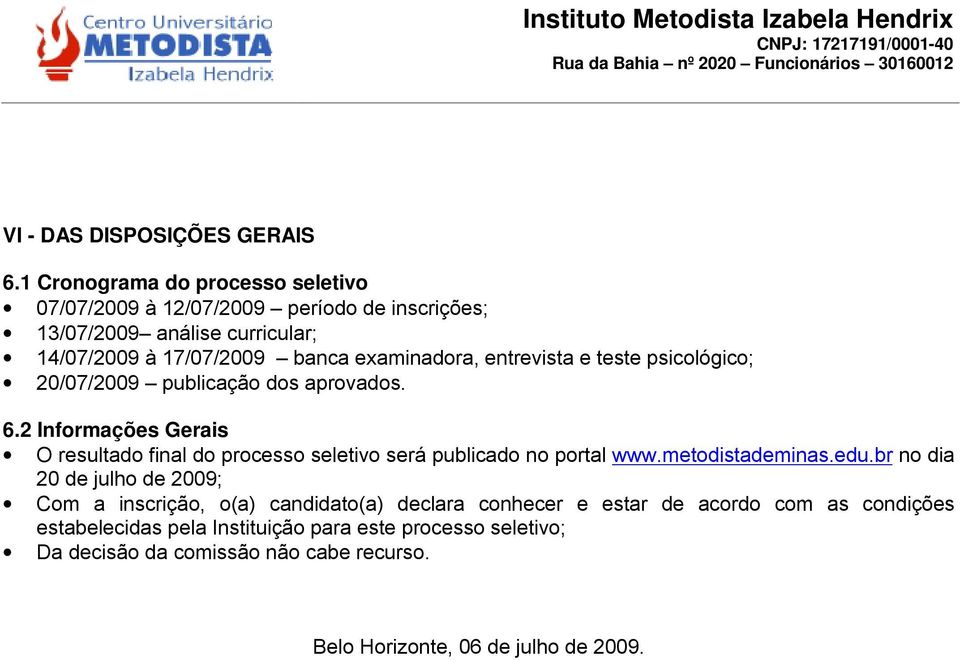 Centro Universitário
METODISTA
Izabela Hendrix

Instituto Metodista Izabela Hendrix
CNPJ: 17217191/0001-40
Rua da Bahia – nº 2020 – Funcionários – 30160012

VI - DAS DISPOSIÇÕES GERAIS

6.1 Cronograma do processo seletivo
• 07/07/2009 à 12/07/2009 – período de inscrições;
• 13/07/2009– análise curricular;
• 14/07/2009 à 17/07/2009 – banca examinadora, entrevista e teste psicológico;
• 20/07/2009 – publicação dos aprovados.

6.2 Informações Gerais
• O resultado final do processo seletivo será publicado no portal www.metodistademinas.edu.br no dia 20 de julho de 2009;
• Com a inscrição, o(a) candidato(a) declara conhecer e estar de acordo com as condições estabelecidas pela Instituição para este processo seletivo;
• Da decisão da comissão não cabe recurso.

Belo Horizonte, 06 de julho de 2009.